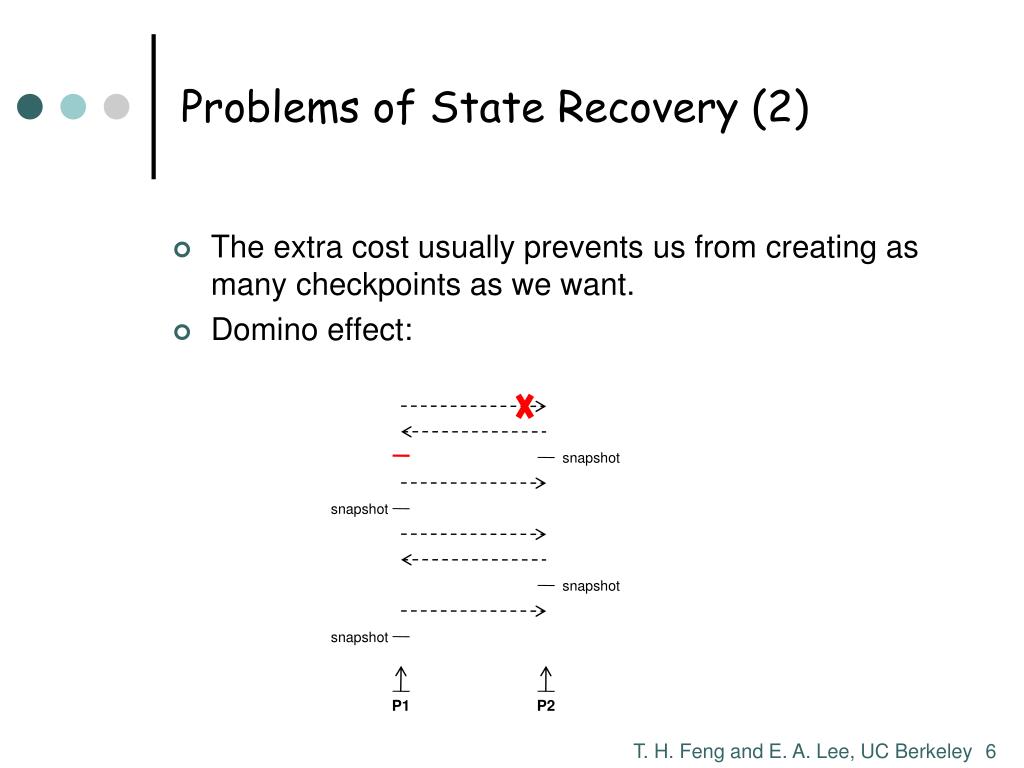 Problems of State Recovery (2)

The extra cost usually prevents us from creating as many checkpoints as we want.

Domino effect:

snapshot

snapshot

snapshot

snapshot

P1

P2

T. H. Feng and E. A. Lee, UC Berkeley 6